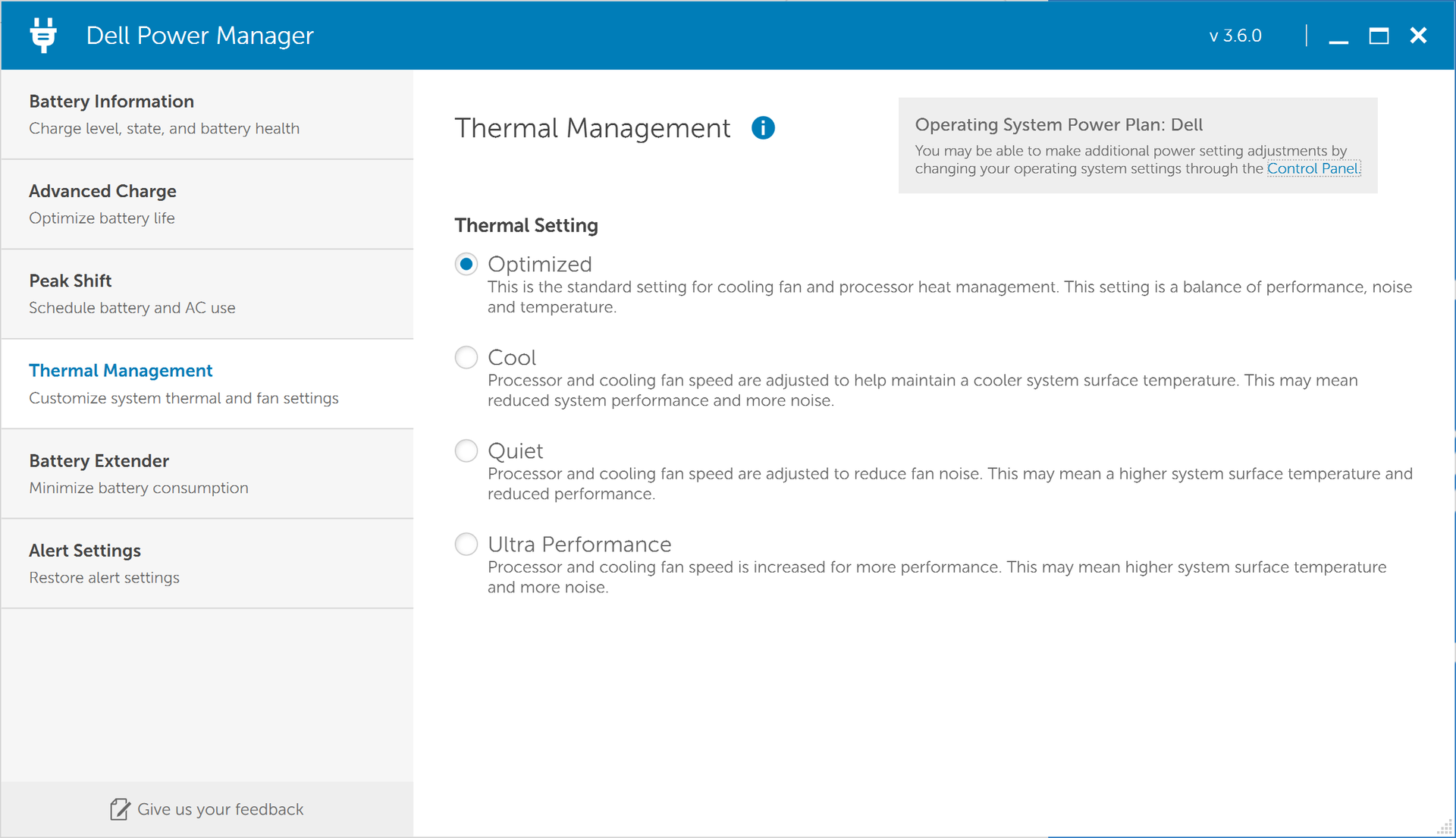 Dell Power Manager

v 3.6.0

Battery Information
Charge level, state, and battery health

Advanced Charge
Optimize battery life

Peak Shift
Schedule battery and AC use

Thermal Management
Customize system thermal and fan settings

Battery Extender
Minimize battery consumption

Alert Settings
Restore alert settings

Give us your feedback

Thermal Management

Operating System Power Plan: Dell
You may be able to make additional power setting adjustments by changing your operating system settings through the Control Panel.

Thermal Setting

Optimized
This is the standard setting for cooling fan and processor heat management. This setting is a balance of performance, noise and temperature.

Cool
Processor and cooling fan speed are adjusted to help maintain a cooler system surface temperature. This may mean reduced system performance and more noise.

Quiet
Processor and cooling fan speed are adjusted to reduce fan noise. This may mean a higher system surface temperature and reduced performance.

Ultra Performance
Processor and cooling fan speed is increased for more performance. This may mean higher system surface temperature and more noise.